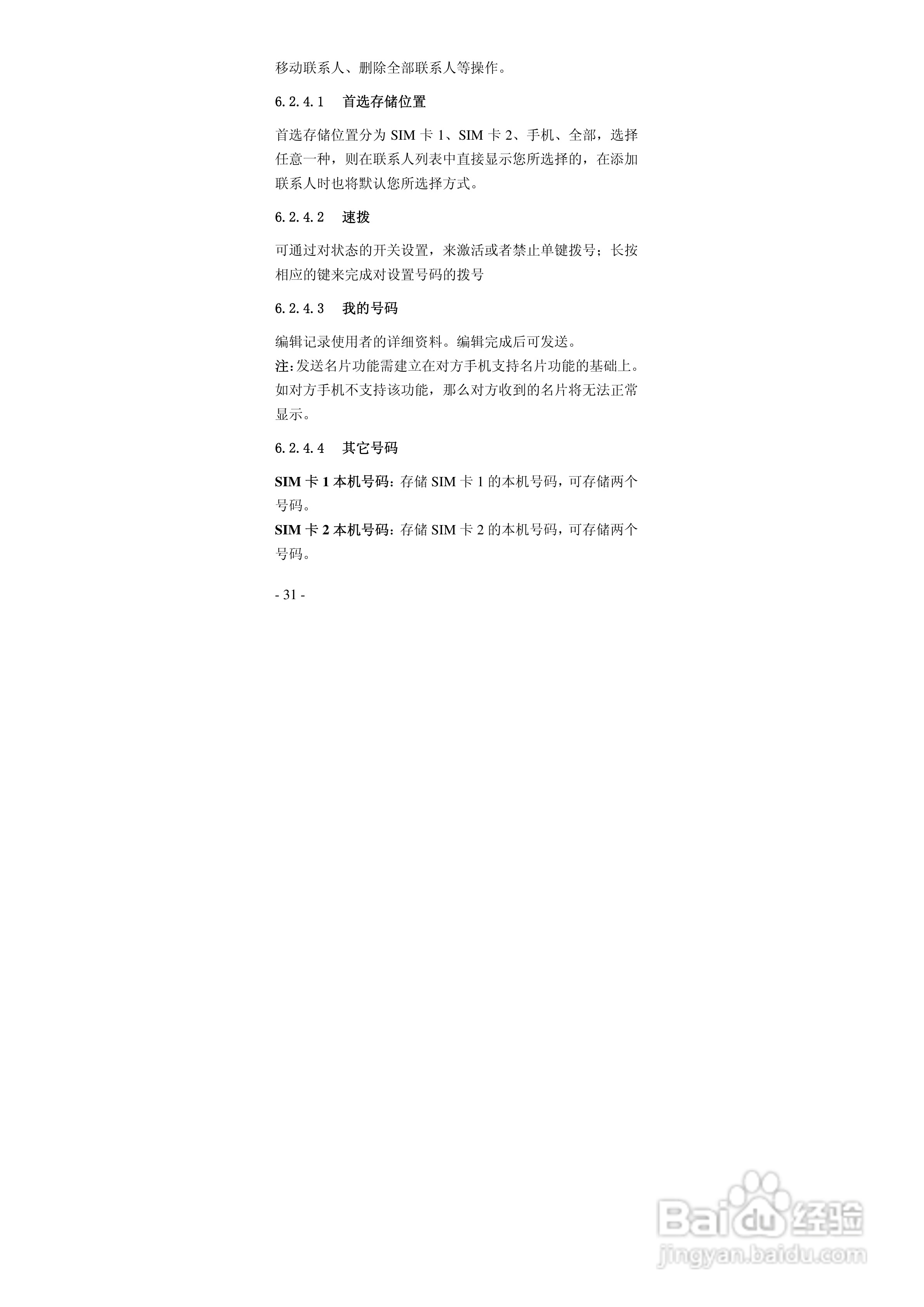 移动联系人、删除全部联系人等操作。

6.2.4.1 首选存储位置

首选存储位置分为SIM卡1、SIM卡2、手机、全部，选择任意一种，则在联系人列表中直接显示您所选择的，在添加联系人时也将默认您所选择方式。

6.2.4.2 速拨

可通过对状态的开关设置，来激活或者禁止单键拨号；长按相应的键来完成对设置号码的拨号

6.2.4.3 我的号码

编辑记录使用者的详细资料。编辑完成后可发送。
注:发送名片功能需建立在对方手机支持名片功能的基础上。如对方手机不支持该功能，那么对方收到的名片将无法正常显示。

6.2.4.4 其它号码

SIM卡1本机号码：存储SIM卡1的本机号码，可存储两个号码。
SIM卡2本机号码：存储SIM卡2的本机号码，可存储两个号码。

- 31 -

Baidu经验
jingyan.baidu.com